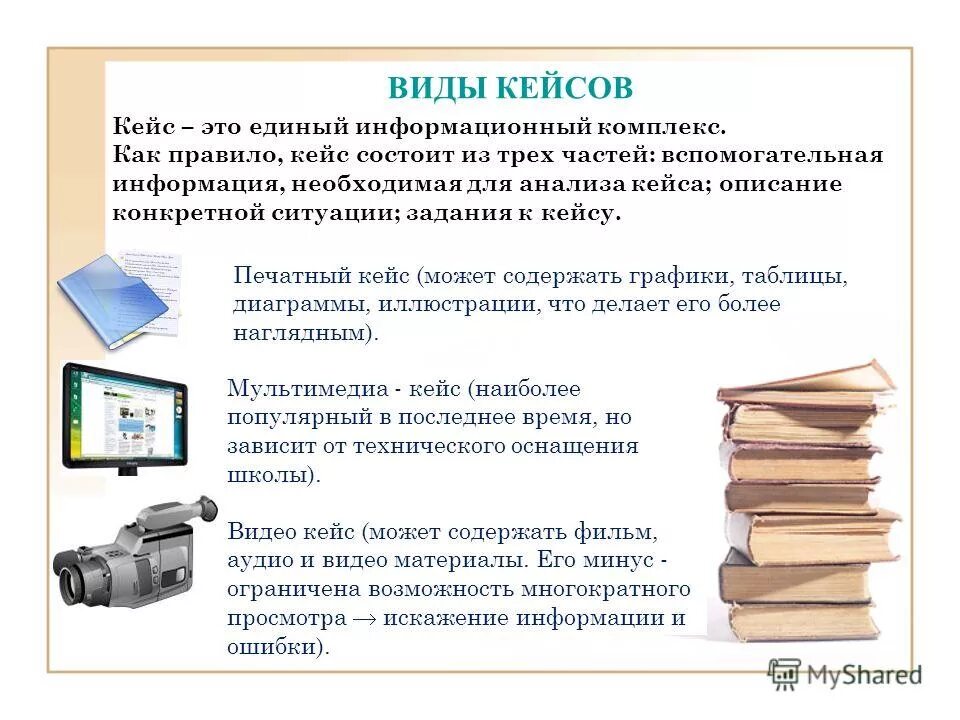 ВИДЫ КЕЙСОВ

Кейс – это единый информационный комплекс. Как правило, кейс состоит из трех частей: вспомогательная информация, необходимая для анализа кейса; описание конкретной ситуации; задания к кейсу.

Печатный кейс (может содержать графики, таблицы, диаграммы, иллюстрации, что делает его более наглядным).

Мультимедиа - кейс (наиболее популярный в последнее время, но зависит от технического оснащения школы).

Видео кейс (может содержать фильм, аудио и видео материалы. Его минус - ограничена возможность многократного просмотра $\rightarrow$ искажение информации и ошибки).

MyShared